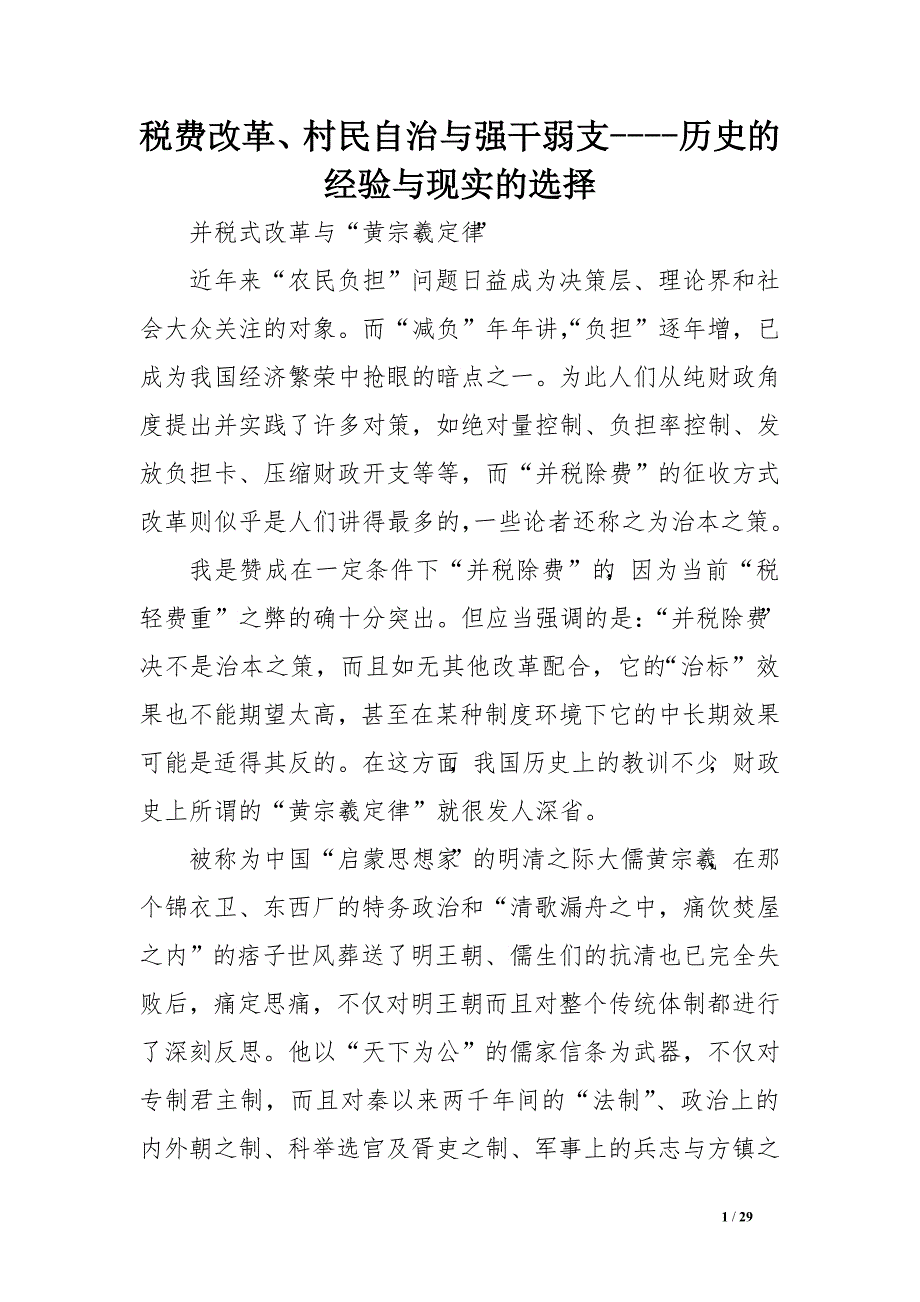 税费改革、村民自治与强干弱支----历史的经验与现实的选择

并税式改革与“黄宗羲定律”

近年来“农民负担”问题日益成为决策层、理论界和社会大众关注的对象。而“减负”年年讲,“负担”逐年增，已成为我国经济繁荣中抢眼的暗点之一。为此人们从纯财政角度提出并实践了许多对策，如绝对量控制、负担率控制、发放负担卡、压缩财政开支等等，而“并税除费”的征收方式改革则似乎是人们讲得最多的,一些论者还称之为治本之策。

我是赞成在一定条件下“并税除费”的，因为当前“税轻费重”之弊的确十分突出。但应当强调的是：“并税除费”决不是治本之策，而且如无其他改革配合，它的“治标”效果也不能期望太高，甚至在某种制度环境下它的中长期效果可能是适得其反的。在这方面，我国历史上的教训不少，财政史上所谓的“黄宗羲定律”就很发人深省。

被称为中国“启蒙思想家”的明清之际大儒黄宗羲，在那个锦衣卫、东西厂的特务政治和“清歌漏舟之中，痛饮焚屋之内”的痞子世风葬送了明王朝、儒生们的抗清也已完全失败后，痛定思痛，不仅对明王朝而且对整个传统体制都进行了深刻反思。他以“天下为公”的儒家信条为武器，不仅对专制君主制，而且对秦以来两千年间的“法制”、政治上的内外朝之制、科举选官及胥吏之制、军事上的兵志与方镇之

1 / 29